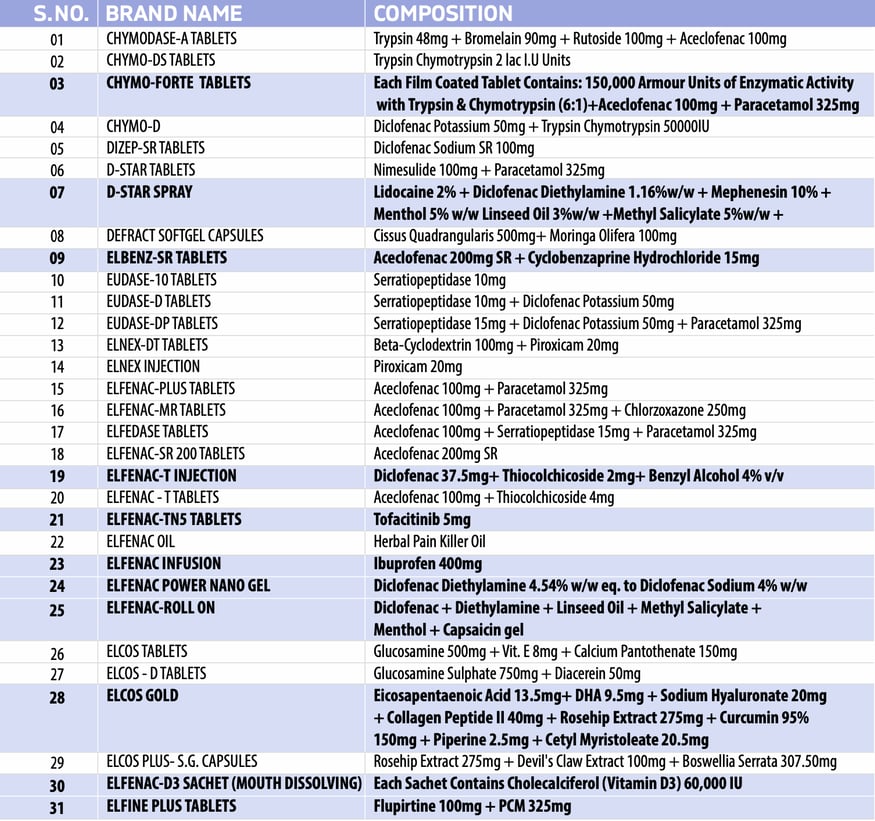 | S.NO. | BRAND NAME | COMPOSITION |
|---|---|---|
| 01 | CHYMODASE-A TABLETS | Trypsin 48mg + Bromelain 90mg + Rutoside 100mg + Aceclofenac 100mg |
| 02 | CHYMO-DS TABLETS | Trypsin Chymotrypsin 2 lac I.U Units |
| 03 | CHYMO-FORTE TABLETS | Each Film Coated Tablet Contains: 150,000 Armour Units of Enzymatic Activity with Trypsin & Chymotrypsin (6:1)+Aceclofenac 100mg + Paracetamol 325mg |
| 04 | CHYMO-D | Diclofenac Potassium 50mg + Trypsin Chymotrypsin 50000IU |
| 05 | DIZEP-SR TABLETS | Diclofenac Sodium SR 100mg |
| 06 | D-STAR TABLETS | Nimesulide 100mg + Paracetamol 325mg |
| 07 | D-STAR SPRAY | Lidocaine 2% + Diclofenac Diethylamine 1.16%w/w + Mephenesin 10% + Menthol 5% w/w Linseed Oil 3%w/w +Methyl Salicylate 5%w/w + |
| 08 | DEFRACT SOFTGEL CAPSULES | Cissus Quadrangularis 500mg+ Moringa Olifera 100mg |
| 09 | ELBENZ-SR TABLETS | Aceclofenac 200mg SR + Cyclobenzaprine Hydrochloride 15mg |
| 10 | EUDASE-10 TABLETS | Serratiopeptidase 10mg |
| 11 | EUDASE-D TABLETS | Serratiopeptidase 10mg + Diclofenac Potassium 50mg |
| 12 | EUDASE-DP TABLETS | Serratiopeptidase 15mg + Diclofenac Potassium 50mg + Paracetamol 325mg |
| 13 | ELNEX-DT TABLETS | Beta-Cyclodextrin 100mg + Piroxicam 20mg |
| 14 | ELNEX INJECTION | Piroxicam 20mg |
| 15 | ELFENAC-PLUS TABLETS | Aceclofenac 100mg + Paracetamol 325mg |
| 16 | ELFENAC-MR TABLETS | Aceclofenac 100mg + Paracetamol 325mg + Chlorzoxazone 250mg |
| 17 | ELFEDASE TABLETS | Aceclofenac 100mg + Serratiopeptidase 15mg + Paracetamol 325mg |
| 18 | ELFENAC-SR 200 TABLETS | Aceclofenac 200mg SR |
| 19 | ELFENAC-T INJECTION | Diclofenac 37.5mg+ Thiocolchicoside 2mg+ Benzyl Alcohol 4% v/v |
| 20 | ELFENAC - T TABLETS | Aceclofenac 100mg + Thiocolchicoside 4mg |
| 21 | ELFENAC-TN5 TABLETS | Tofacitinib 5mg |
| 22 | ELFENAC OIL | Herbal Pain Killer Oil |
| 23 | ELFENAC INFUSION | Ibuprofen 400mg |
| 24 | ELFENAC POWER NANO GEL | Diclofenac Diethylamine 4.54% w/w eq. to Diclofenac Sodium 4% w/w |
| 25 | ELFENAC-ROLL ON | Diclofenac + Diethylamine + Linseed Oil + Methyl Salicylate + Menthol + Capsaicin gel |
| 26 | ELCOS TABLETS | Glucosamine 500mg + Vit. E 8mg + Calcium Pantothenate 150mg |
| 27 | ELCOS - D TABLETS | Glucosamine Sulphate 750mg + Diacerein 50mg |
| 28 | ELCOS GOLD | Eicosapentaenoic Acid 13.5mg+ DHA 9.5mg + Sodium Hyaluronate 20mg + Collagen Peptide II 40mg + Rosehip Extract 275mg + Curcumin 95% 150mg + Piperine 2.5mg + Cetyl Myristoleate 20.5mg |
| 29 | ELCOS PLUS- S.G. CAPSULES | Rosehip Extract 275mg + Devil's Claw Extract 100mg + Boswellia Serrata 307.50mg |
| 30 | ELFENAC-D3 SACHET (MOUTH DISSOLVING) | Each Sachet Contains Cholecalciferol (Vitamin D3) 60,000 IU |
| 31 | ELFINE PLUS TABLETS | Flupirtine 100mg + PCM 325mg |